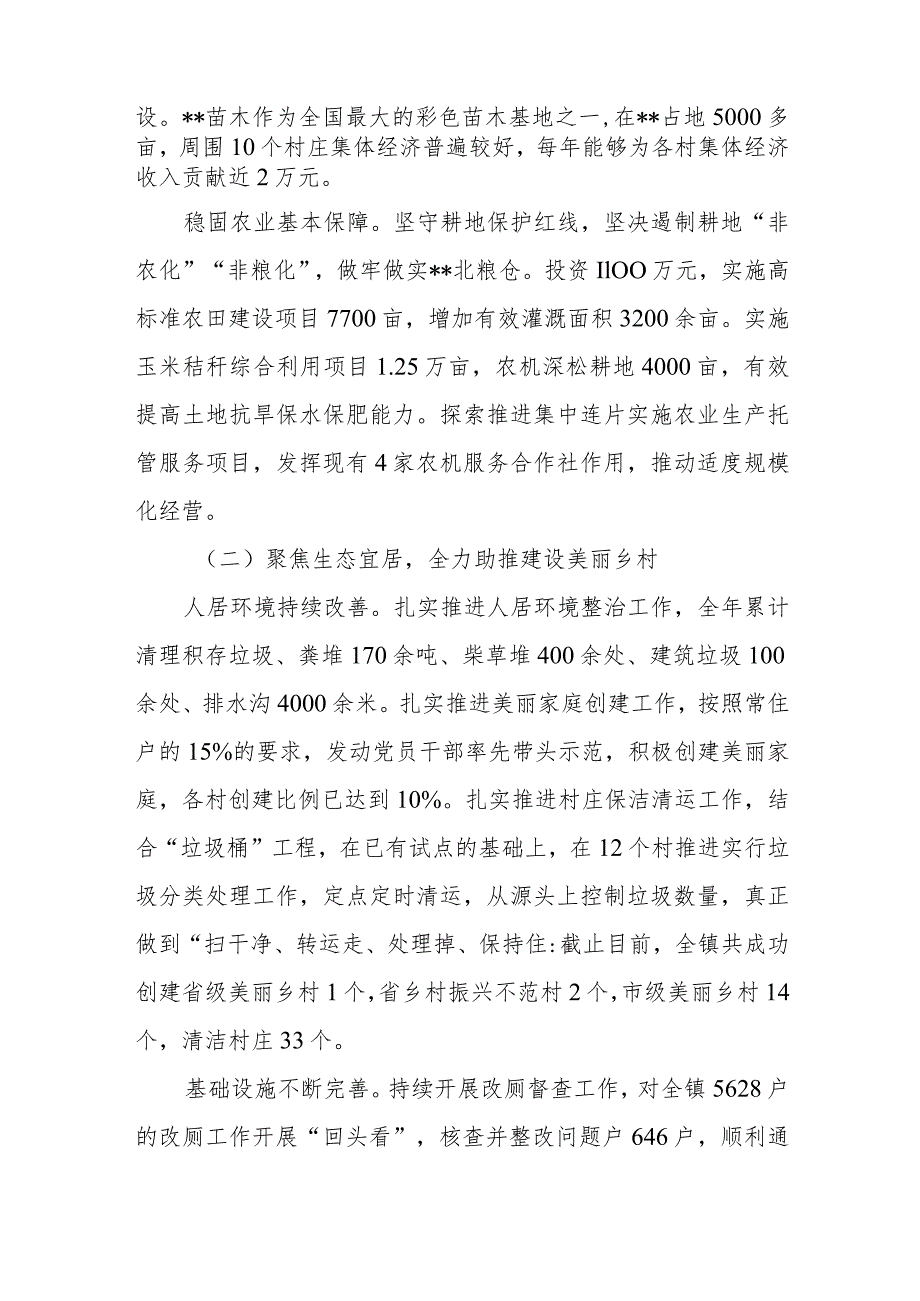 设。**苗木作为全国最大的彩色苗木基地之一，在**占地5000多亩，周围10个村庄集体经济普遍较好，每年能够为各村集体经济收入贡献近2万元。

稳固农业基本保障。坚守耕地保护红线，坚决遏制耕地“非农化”“非粮化”，做牢做实**北粮仓。投资IlOO万元，实施高标准农田建设项目7700亩，增加有效灌溉面积3200余亩。实施玉米秸秆综合利用项目1.25万亩，农机深松耕地4000亩，有效提高土地抗旱保水保肥能力。探索推进集中连片实施农业生产托管服务项目，发挥现有4家农机服务合作社作用，推动适度规模化经营。

（二）聚焦生态宜居，全力助推建设美丽乡村

人居环境持续改善。扎实推进人居环境整治工作，全年累计清理积存垃圾、粪堆170余吨、柴草堆400余处、建筑垃圾100余处、排水沟4000余米。扎实推进美丽家庭创建工作，按照常住户的15%的要求，发动党员干部率先带头示范，积极创建美丽家庭，各村创建比例已达到10%。扎实推进村庄保洁清运工作，结合“垃圾桶”工程，在已有试点的基础上，在12个村推进实行垃圾分类处理工作，定点定时清运，从源头上控制垃圾数量，真正做到“扫干净、转运走、处理掉、保持住:截止目前，全镇共成功创建省级美丽乡村1个，省乡村振兴不范村2个，市级美丽乡村14个，清洁村庄33个。

基础设施不断完善。持续开展改厕督查工作，对全镇5628户的改厕工作开展“回头看”，核查并整改问题户646户，顺利通